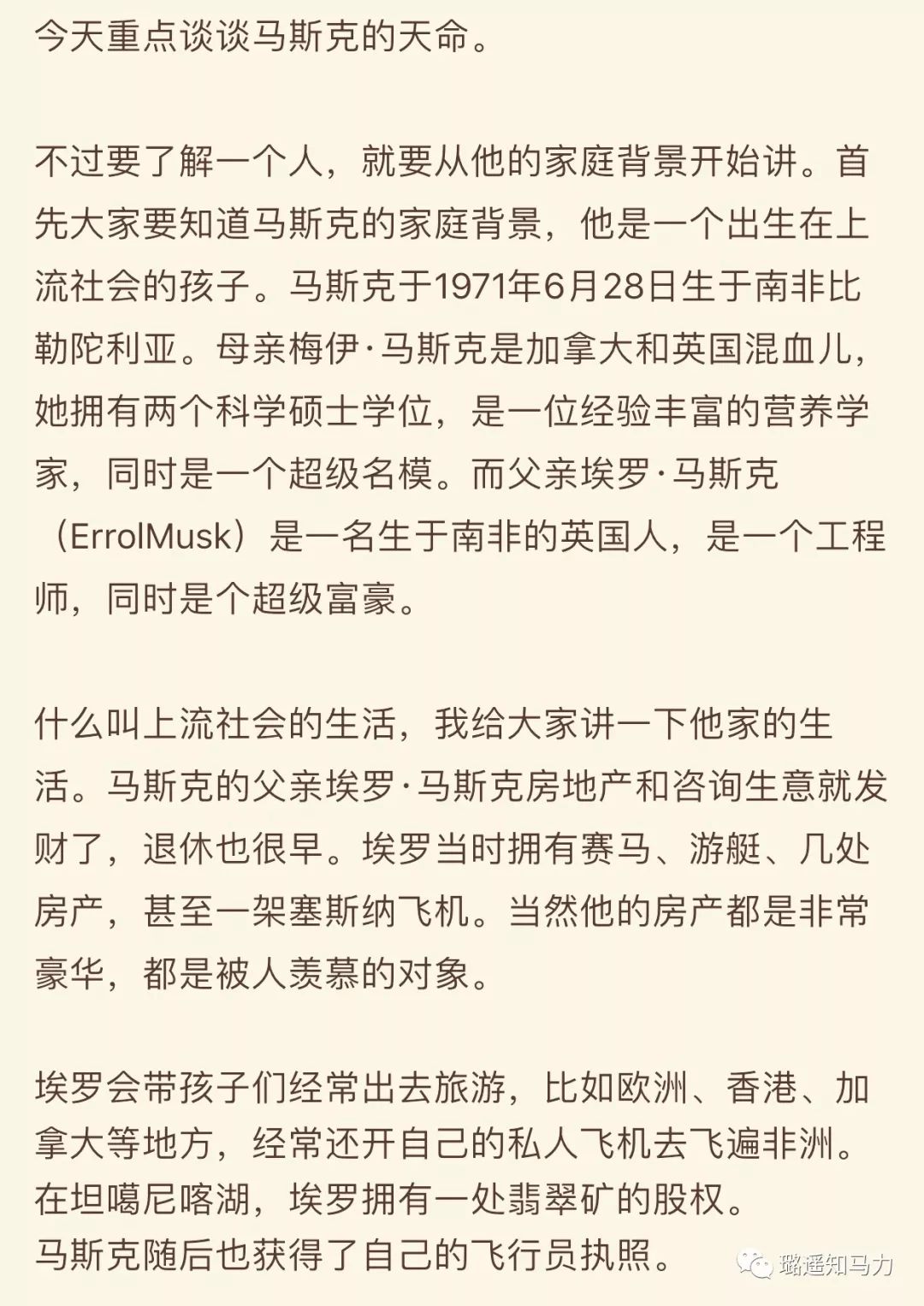 今天重点谈谈马斯克的天命。

不过要了解一个人，就要从他的家庭背景开始讲。首先大家要知道马斯克的家庭背景，他是一个出生在上流社会的孩子。马斯克于1971年6月28日生于南非比勒陀利亚。母亲梅伊·马斯克是加拿大和英国混血儿，她拥有两个科学硕士学位，是一位经验丰富的营养学家，同时是一个超级名模。而父亲埃罗·马斯克（ErrolMusk）是一名生于南非的英国人，是一个工程师，同时是个超级富豪。

什么叫上流社会的生活，我给大家讲一下他家的生活。马斯克的父亲埃罗·马斯克房地产和咨询生意就发财了，退休也很早。埃罗当时拥有赛马、游艇、几处房产，甚至一架塞斯纳飞机。当然他的房产都是非常豪华，都是被人羡慕的对象。

埃罗会带孩子们经常出去旅游，比如欧洲、香港、加拿大等地方，经常还开自己的私人飞机去飞遍非洲。在坦噶尼喀湖，埃罗拥有一处翡翠矿的股权。
马斯克随后也获得了自己的飞行员执照。

璐遥知马力